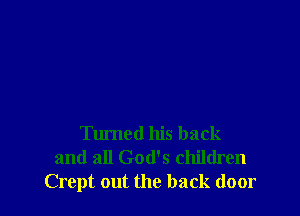 Turned his back
and all God's children
Crept out the back door